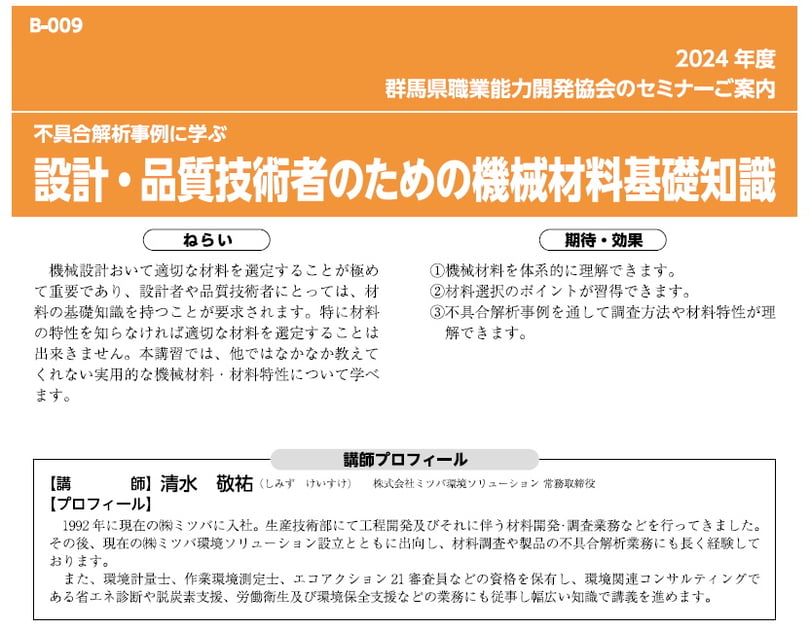 B-009

2024 年度
群馬県職業能力開発協会のセミナーご案内

不具合解析事例に学ぶ
設計・品質技術者のための機械材料基礎知識

ねらい

機械設計おいて適切な材料を選定することが極めて重要であり、設計者や品質技術者にとっては、材料の基礎知識を持つことが要求されます。特に材料の特性を知らなければ適切な材料を選定することは出来きません。本講習では、他ではなかなか教えてくれない実用的な機械材料・材料特性について学べます。

期待・効果

①機械材料を体系的に理解できます。
②材料選択のポイントが習得できます。
③不具合解析事例を通して調査方法や材料特性が理解できます。

講師プロフィール

【講　　師】清水　敬祐（しみず　けいすけ）　株式会社ミツバ環境ソリューション 常務取締役
【プロフィール】

1992 年に現在の㈱ミツバに入社。生産技術部にて工程開発及びそれに伴う材料開発･調査業務などを行ってきました。その後、現在の㈱ミツバ環境ソリューション設立とともに出向し、材料調査や製品の不具合解析業務にも長く経験しております。

また、環境計量士、作業環境測定士、エコアクション 21 審査員などの資格を保有し、環境関連コンサルティングである省エネ診断や脱炭素支援、労働衛生及び環境保全支援などの業務にも従事し幅広い知識で講義を進めます。